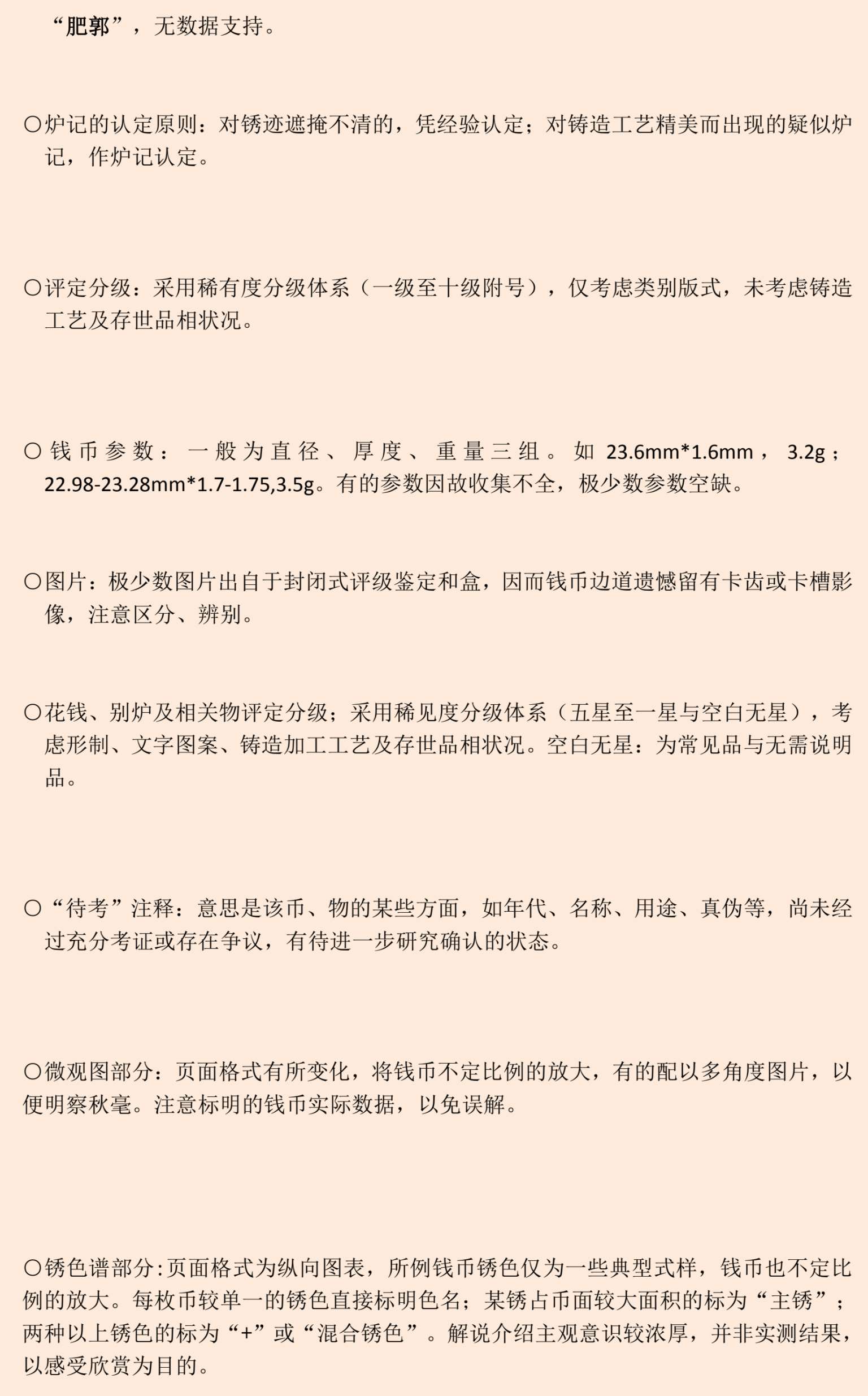 “肥郭”，无数据支持。

〇炉记的认定原则：对锈迹遮掩不清的，凭经验认定；对铸造工艺精美而出现的疑似炉记，作炉记认定。

〇评定分级：采用稀有度分级体系（一级至十级附号），仅考虑类别版式，未考虑铸造工艺及存世品相状况。

〇钱币参数：一般为直径、厚度、重量三组。如 23.6mm*1.6mm，3.2g；22.98-23.28mm*1.7-1.75,3.5g。有的参数因故收集不全，极少数参数空缺。

〇图片：极少数图片出自于封闭式评级鉴定和盒，因而钱币边道遗憾留有卡齿或卡槽影像，注意区分、辨别。

〇花钱、别炉及相关物评定分级；采用稀见度分级体系（五星至一星与空白无星），考虑形制、文字图案、铸造加工工艺及存世品相状况。空白无星：为常见品与无需说明品。

〇“待考”注释：意思是该币、物的某些方面，如年代、名称、用途、真伪等，尚未经过充分考证或存在争议，有待进一步研究确认的状态。

〇微观图部分：页面格式有所变化，将钱币不定比例的放大，有的配以多角度图片，以便明察秋毫。注意标明的钱币实际数据，以免误解。

〇锈色谱部分:页面格式为纵向图表，所例钱币锈色仅为一些典型式样，钱币也不定比例的放大。每枚币较单一的锈色直接标明色名；某锈占币面较大面积的标为“主锈”；两种以上锈色的标为“+”或“混合锈色”。解说介绍主观意识较浓厚，并非实测结果，以感受欣赏为目的。